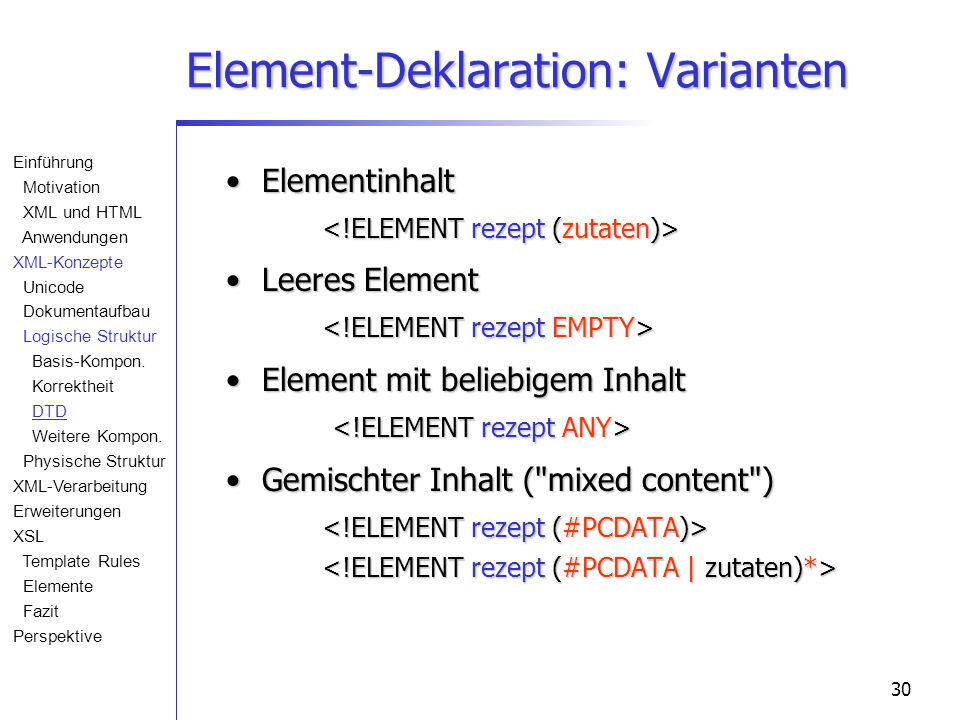 Element-Deklaration: Varianten

Einführung
Motivation
XML und HTML
Anwendungen
XML-Konzepte
Unicode
Dokumentaufbau
Logische Struktur
Basis-Kompon.
Korrektheit
DTD
Weitere Kompon.
Physische Struktur
XML-Verarbeitung
Erweiterungen
XSL
Template Rules
Elemente
Fazit
Perspektive

• Elementinhalt
<!ELEMENT rezept (zutaten)>

• Leeres Element
<!ELEMENT rezept EMPTY>

• Element mit beliebigem Inhalt
<!ELEMENT rezept ANY>

• Gemischter Inhalt ("mixed content")
<!ELEMENT rezept (#PCDATA)>
<!ELEMENT rezept (#PCDATA | zutaten)*>

30